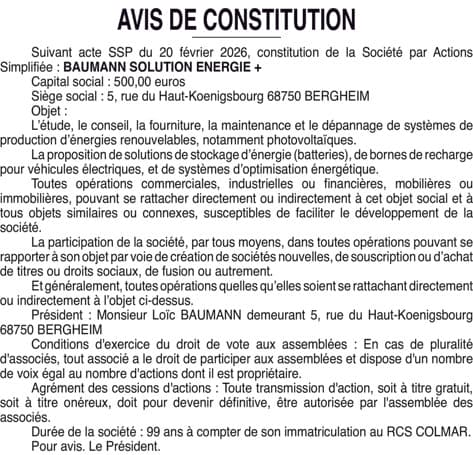 AVIS DE CONSTITUTION

Suivant acte SSP du 20 février 2026, constitution de la Société par Actions Simplifiée : BAUMANN SOLUTION ENERGIE +

Capital social : 500,00 euros

Siège social : 5, rue du Haut-Koenigsbourg 68750 BERGHEIM

Objet :

L'étude, le conseil, la fourniture, la maintenance et le dépannage de systèmes de production d'énergies renouvelables, notamment photovoltaïques.

La proposition de solutions de stockage d'énergie (batteries), de bornes de recharge pour véhicules électriques, et de systèmes d'optimisation énergétique.

Toutes opérations commerciales, industrielles ou financières, mobilières ou immobilières, pouvant se rattacher directement ou indirectement à cet objet social et à tous objets similaires ou connexes, susceptibles de faciliter le développement de la société.

La participation de la société, par tous moyens, dans toutes opérations pouvant se rapporter à son objet par voie de création de sociétés nouvelles, de souscription ou d'achat de titres ou droits sociaux, de fusion ou autrement.

Et généralement, toutes opérations quelles qu'elles soient se rattachant directement ou indirectement à l'objet ci-dessus.

Président : Monsieur Loïc BAUMANN demeurant 5, rue du Haut-Koenigsbourg 68750 BERGHEIM

Conditions d'exercice du droit de vote aux assemblées : En cas de pluralité d'associés, tout associé a le droit de participer aux assemblées et dispose d'un nombre de voix égal au nombre d'actions dont il est propriétaire.

Agrément des cessions d'actions : Toute transmission d'action, soit à titre gratuit, soit à titre onéreux, doit pour devenir définitive, être autorisée par l'assemblée des associés.

Durée de la société : 99 ans à compter de son immatriculation au RCS COLMAR.

Pour avis. Le Président.